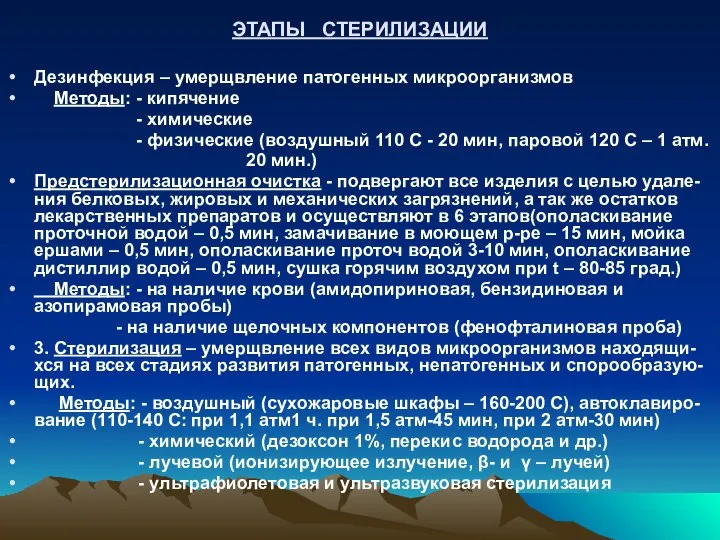 ЭТАПЫ СТЕРИЛИЗАЦИИ

• Дезинфекция – умерщвление патогенных микроорганизмов
• Методы: - кипячение
- химические
- физические (воздушный 110 С - 20 мин, паровой 120 С – 1 атм. 20 мин.)
• Предстерилизационная очистка - подвергают все изделия с целью удаления белковых, жировых и механических загрязнений, а так же остатков лекарственных препаратов и осуществляют в 6 этапов(ополаскивание проточной водой – 0,5 мин, замачивание в моющем р-ре – 15 мин, мойка ершами – 0,5 мин, ополаскивание проточ водой 3-10 мин, ополаскивание дистиллир водой – 0,5 мин, сушка горячим воздухом при t – 80-85 град.)
• Методы: - на наличие крови (амидопириновая, бензидиновая и азопирамовая пробы)
- на наличие щелочных компонентов (фенофталиновая проба)
• 3. Стерилизация – умерщвление всех видов микроорганизмов находящихся на всех стадиях развития патогенных, непатогенных и спорообразующих.
• Методы: - воздушный (сухожаровые шкафы – 160-200 С), автоклавирование (110-140 С: при 1,1 атм1 ч. при 1,5 атм-45 мин, при 2 атм-30 мин)
• - химический (дезоксон 1%, перекис водорода и др.)
• - лучевой (ионизирующее излучение, β- и γ – лучей)
• - ультрафиолетовая и ультразвуковая стерилизация